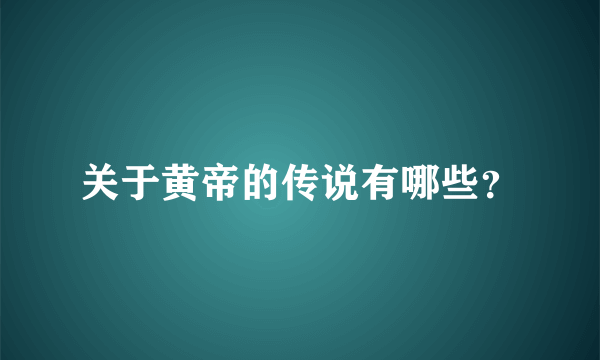 关于黄帝的传说有哪些？